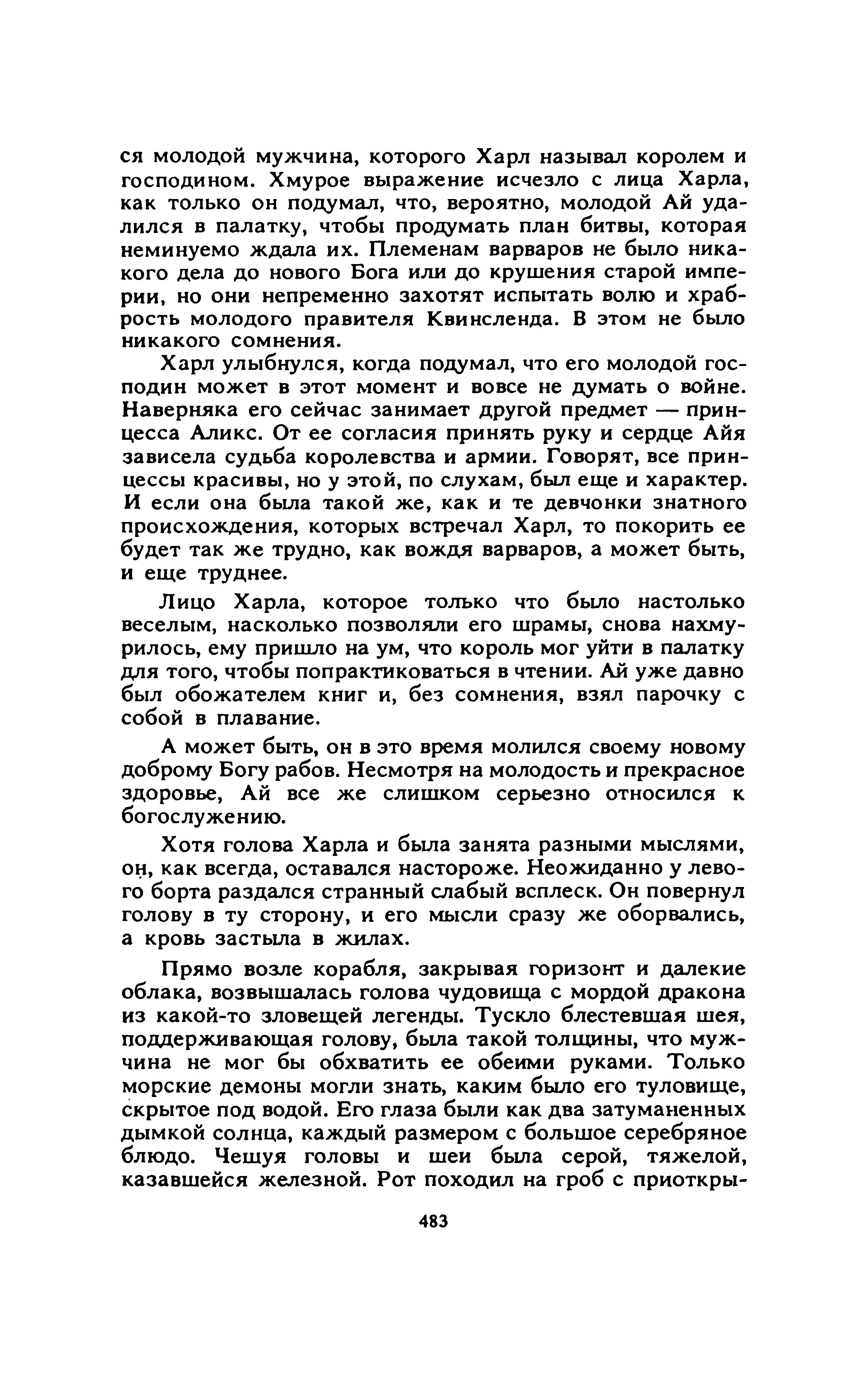 ся молодой мужчина, которого Харл называл королем и господином. Хмурое выражение исчезло с лица Харла, как только он подумал, что, вероятно, молодой Ай удалился в палатку, чтобы продумать план битвы, которая неминуемо ждала их. Племенам варваров не было никакого дела до нового Бога или до крушения старой империи, но они непременно захотят испытать волю и храбрость молодого правителя Квинсленда. В этом не было никакого сомнения.

Харл улыбнулся, когда подумал, что его молодой господин может в этот момент и вовсе не думать о войне. Наверняка его сейчас занимает другой предмет — принцесса Аликс. От ее согласия принять руку и сердце Айя зависела судьба королевства и армии. Говорят, все принцессы красивы, но у этой, по слухам, был еще и характер. И если она была такой же, как и те девчонки знатного происхождения, которых встречал Харл, то покорить ее будет так же трудно, как вождя варваров, а может быть, и еще труднее.

Лицо Харла, которое только что было настолько веселым, насколько позволяли его шрамы, снова нахмурилось, ему пришло на ум, что король мог уйти в палатку для того, чтобы попрактиковаться в чтении. Ай уже давно был обожателем книг и, без сомнения, взял парочку с собой в плавание.

А может быть, он в это время молился своему новому доброму Богу рабов. Несмотря на молодость и прекрасное здоровье, Ай все же слишком серьезно относился к богослужению.

Хотя голова Харла и была занята разными мыслями, он, как всегда, оставался настороже. Неожиданно у левого борта раздался странный слабый всплеск. Он повернул голову в ту сторону, и его мысли сразу же оборвались, а кровь застыла в жилах.

Прямо возле корабля, закрывая горизонт и далекие облака, возвышалась голова чудовища с мордой дракона из какой-то зловещей легенды. Тускло блестевшая шея, поддерживающая голову, была такой толщины, что мужчина не мог бы обхватить ее обеими руками. Только морские демоны могли знать, каким было его туловище, скрытое под водой. Его глаза были как два затуманенных дымкой солнца, каждый размером с большое серебряное блюдо. Чешуя головы и шеи была серой, тяжелой, казавшейся железной. Рот походил на гроб с приоткры-

483